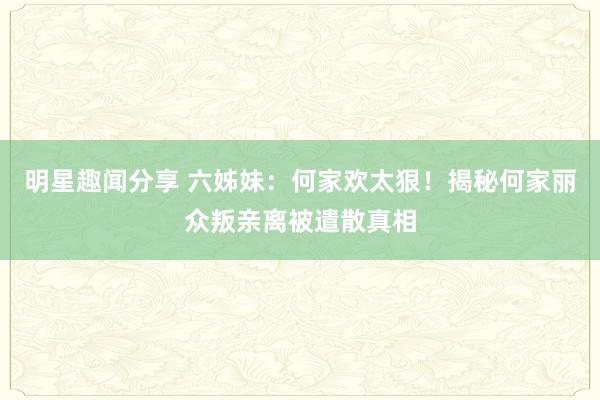 明星趣闻分享 六姊妹：何家欢太狠！揭秘何家丽众叛亲离被遣散真相